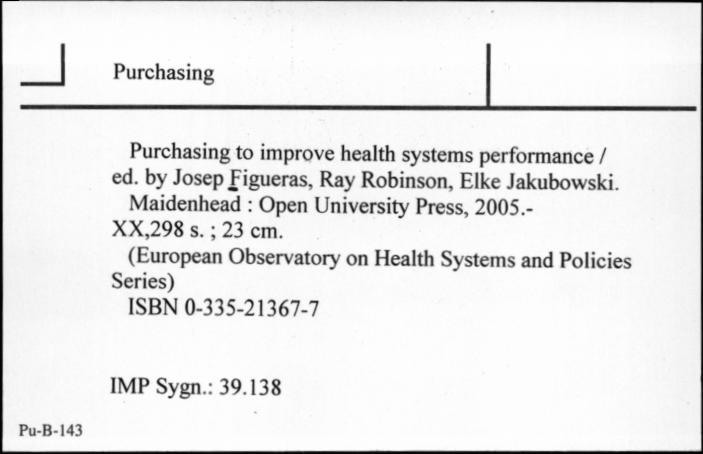 Purchasing

Purchasing to improve health systems performance / ed. by Josep Figueras, Ray Robinson, Elke Jakubowski.
Maidenhead : Open University Press, 2005.- XX,298 s. ; 23 cm.
(European Observatory on Health Systems and Policies Series)
ISBN 0-335-21367-7

IMP Sygn.: 39.138

Pu-B-143